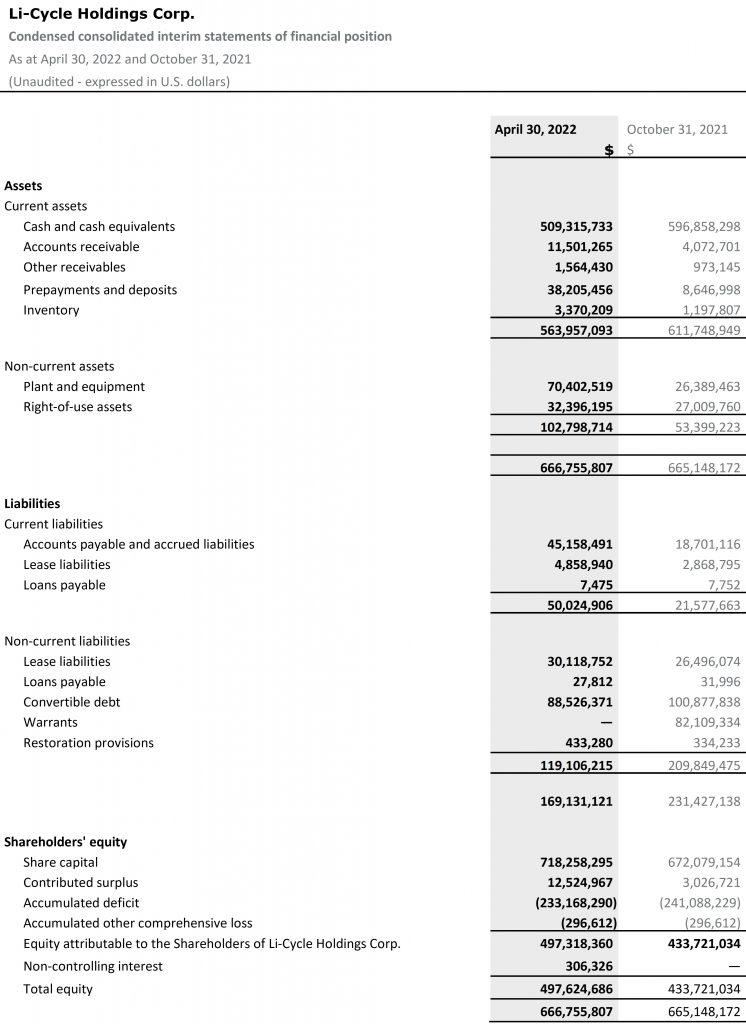 Li-Cycle Holdings Corp.
Condensed consolidated interim statements of financial position
As at April 30, 2022 and October 31, 2021
(Unaudited - expressed in U.S. dollars)

| | April 30, 2022 $ | October 31, 2021 $ |
|---|---|---|
| **Assets** | | |
| Current assets | | |
| Cash and cash equivalents | 509,315,733 | 596,858,298 |
| Accounts receivable | 11,501,265 | 4,072,701 |
| Other receivables | 1,564,430 | 973,145 |
| Prepayments and deposits | 38,205,456 | 8,646,998 |
| Inventory | 3,370,209 | 1,197,807 |
| | 563,957,093 | 611,748,949 |
| Non-current assets | | |
| Plant and equipment | 70,402,519 | 26,389,463 |
| Right-of-use assets | 32,396,195 | 27,009,760 |
| | 102,798,714 | 53,399,223 |
| | 666,755,807 | 665,148,172 |
| **Liabilities** | | |
| Current liabilities | | |
| Accounts payable and accrued liabilities | 45,158,491 | 18,701,116 |
| Lease liabilities | 4,858,940 | 2,868,795 |
| Loans payable | 7,475 | 7,752 |
| | 50,024,906 | 21,577,663 |
| Non-current liabilities | | |
| Lease liabilities | 30,118,752 | 26,496,074 |
| Loans payable | 27,812 | 31,996 |
| Convertible debt | 88,526,371 | 100,877,838 |
| Warrants | — | 82,109,334 |
| Restoration provisions | 433,280 | 334,233 |
| | 119,106,215 | 209,849,475 |
| | 169,131,121 | 231,427,138 |
| **Shareholders' equity** | | |
| Share capital | 718,258,295 | 672,079,154 |
| Contributed surplus | 12,524,967 | 3,026,721 |
| Accumulated deficit | (233,168,290) | (241,088,229) |
| Accumulated other comprehensive loss | (296,612) | (296,612) |
| Equity attributable to the Shareholders of Li-Cycle Holdings Corp. | 497,318,360 | 433,721,034 |
| Non-controlling interest | 306,326 | — |
| Total equity | 497,624,686 | 433,721,034 |
| | 666,755,807 | 665,148,172 |